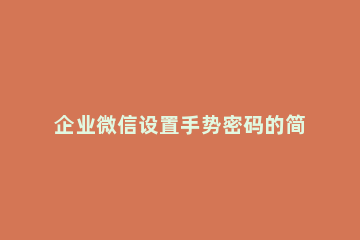 企业微信设置手势密码的简